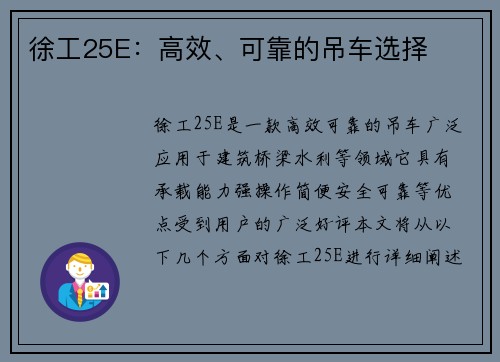 徐工25E：高效、可靠的吊车选择

徐工25E是一款高效可靠的吊车广泛应用于建筑桥梁水利等领域它具有承载能力强操作简便安全可靠等优点受到用户的广泛好评本文将从以下几个方面对徐工25E进行详细阐述